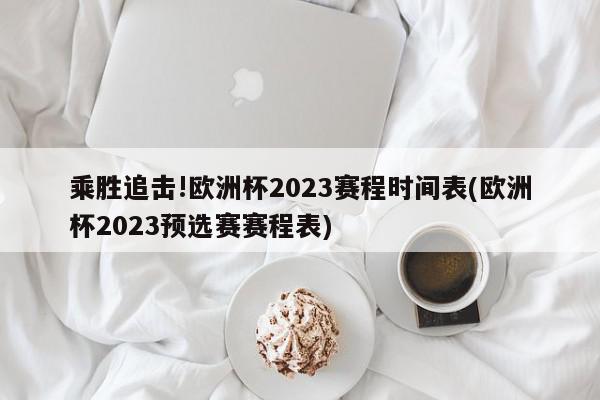 乘胜追击!欧洲杯2023赛程时间表(欧洲杯2023预选赛赛程表)